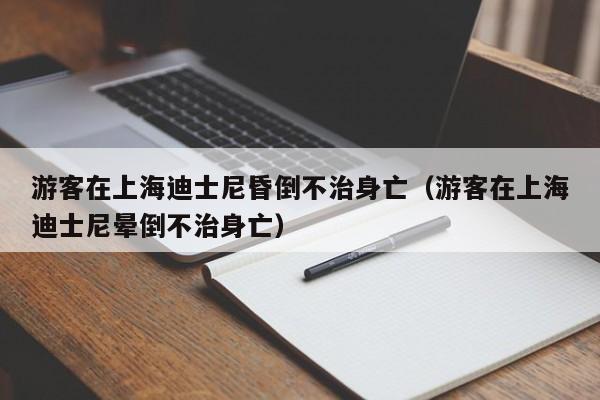 游客在上海迪士尼昏倒不治身亡（游客在上海迪士尼晕倒不治身亡）